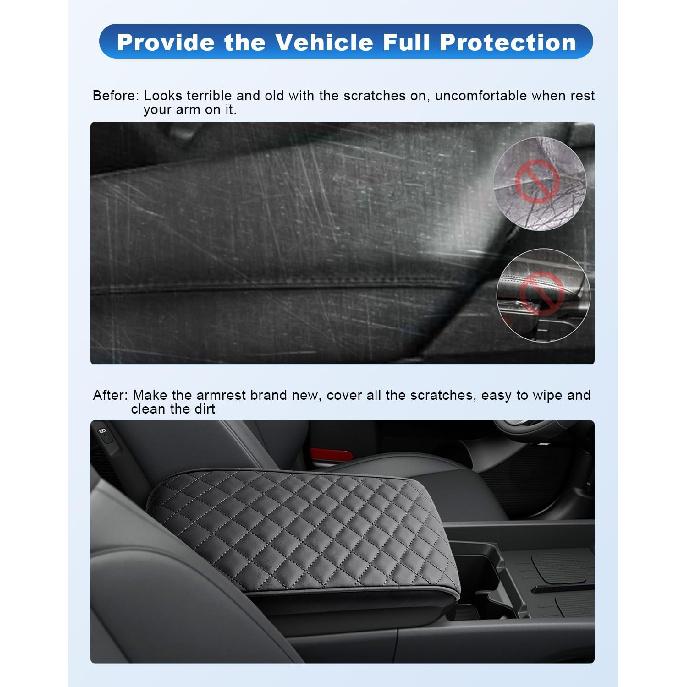 Provide the Vehicle Full Protection

Before: Looks terrible and old with the scratches on, uncomfortable when rest your arm on it.

After: Make the armrest brand new, cover all the scratches, easy to wipe and clean the dirt